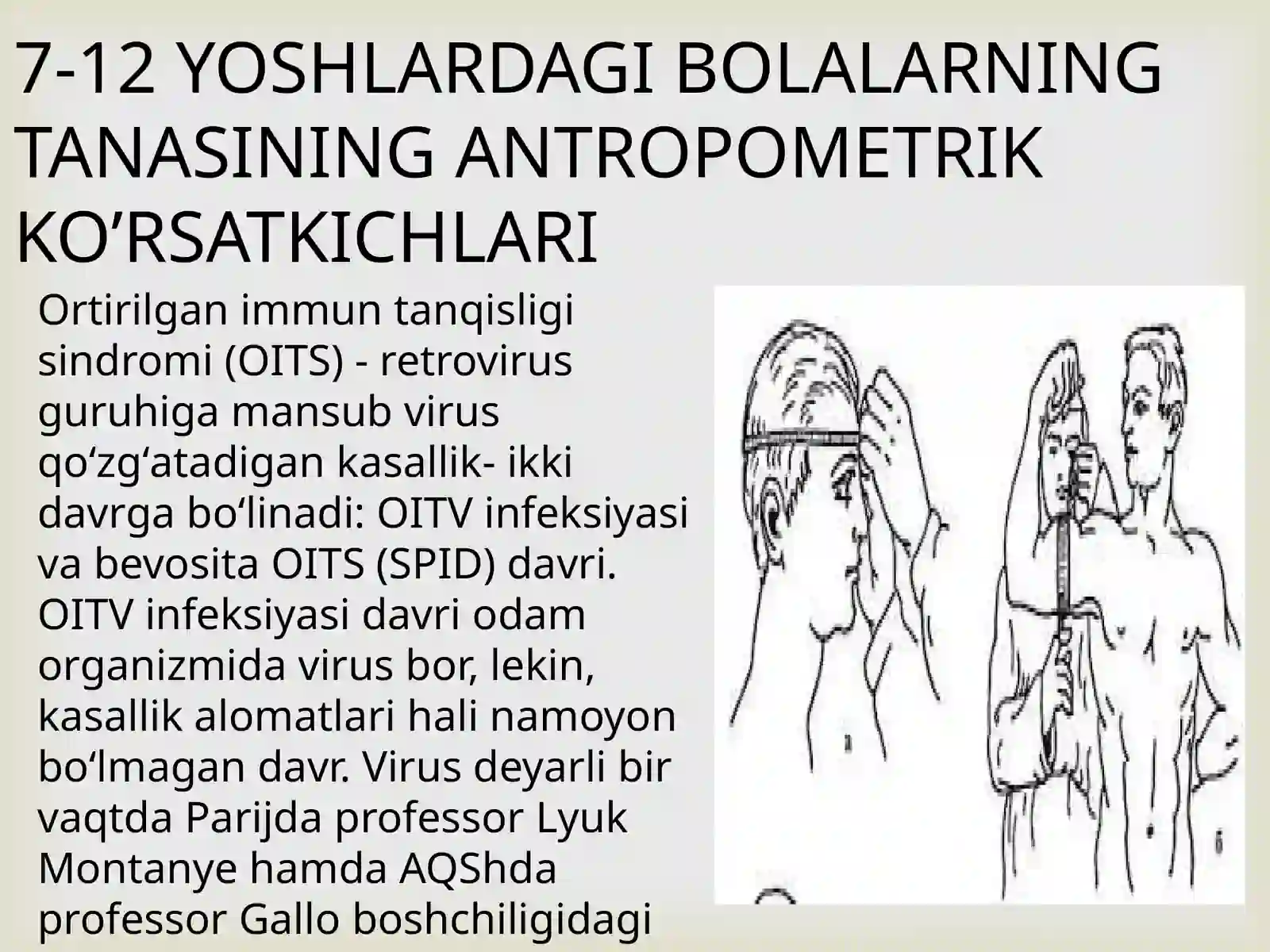 7-12 YOSHLARDAGI BOLALARNING TANASINING ANTROPOMETRIK KO'RSATKICHLARI

Ortirilgan immun tanqisligi sindromi (OITS) - retrovirus guruhiga mansub virus qo'zg'atadigan kasallik- ikki davrga bo'linadi: OITV infeksiyasi va bevosita OITS (SPID) davri. OITV infeksiyasi davri odam organizmida virus bor, lekin, kasallik alomatlari hali namoyon bo'lmagan davr. Virus deyarli bir vaqtda Parijda professor Lyuk Montanye hamda AQShda professor Gallo boshchiligidagi